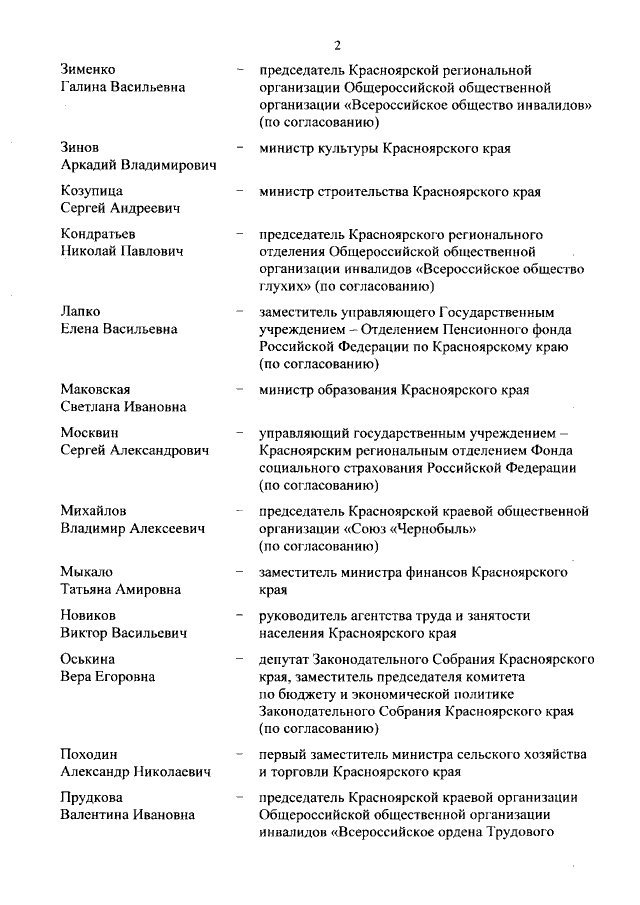 2

Зименко Галина Васильевна – председатель Красноярской региональной организации Общероссийской общественной организации «Всероссийское общество инвалидов» (по согласованию)

Зинов Аркадий Владимирович – министр культуры Красноярского края

Козупица Сергей Андреевич – министр строительства Красноярского края

Кондратьев Николай Павлович – председатель Красноярского регионального отделения Общероссийской общественной организации инвалидов «Всероссийское общество глухих» (по согласованию)

Лапко Елена Васильевна – заместитель управляющего Государственным учреждением – Отделением Пенсионного фонда Российской Федерации по Красноярскому краю (по согласованию)

Маковская Светлана Ивановна – министр образования Красноярского края

Москвин Сергей Александрович – управляющий государственным учреждением – Красноярским региональным отделением Фонда социального страхования Российской Федерации (по согласованию)

Михайлов Владимир Алексеевич – председатель Красноярской краевой общественной организации «Союз «Чернобыль» (по согласованию)

Мыкало Татьяна Амировна – заместитель министра финансов Красноярского края

Новиков Виктор Васильевич – руководитель агентства труда и занятости населения Красноярского края

Оськина Вера Егоровна – депутат Законодательного Собрания Красноярского края, заместитель председателя комитета по бюджету и экономической политике Законодательного Собрания Красноярского края (по согласованию)

Походин Александр Николаевич – первый заместитель министра сельского хозяйства и торговли Красноярского края

Прудкова Валентина Ивановна – председатель Красноярской краевой организации Общероссийской общественной организации инвалидов «Всероссийское ордена Трудового